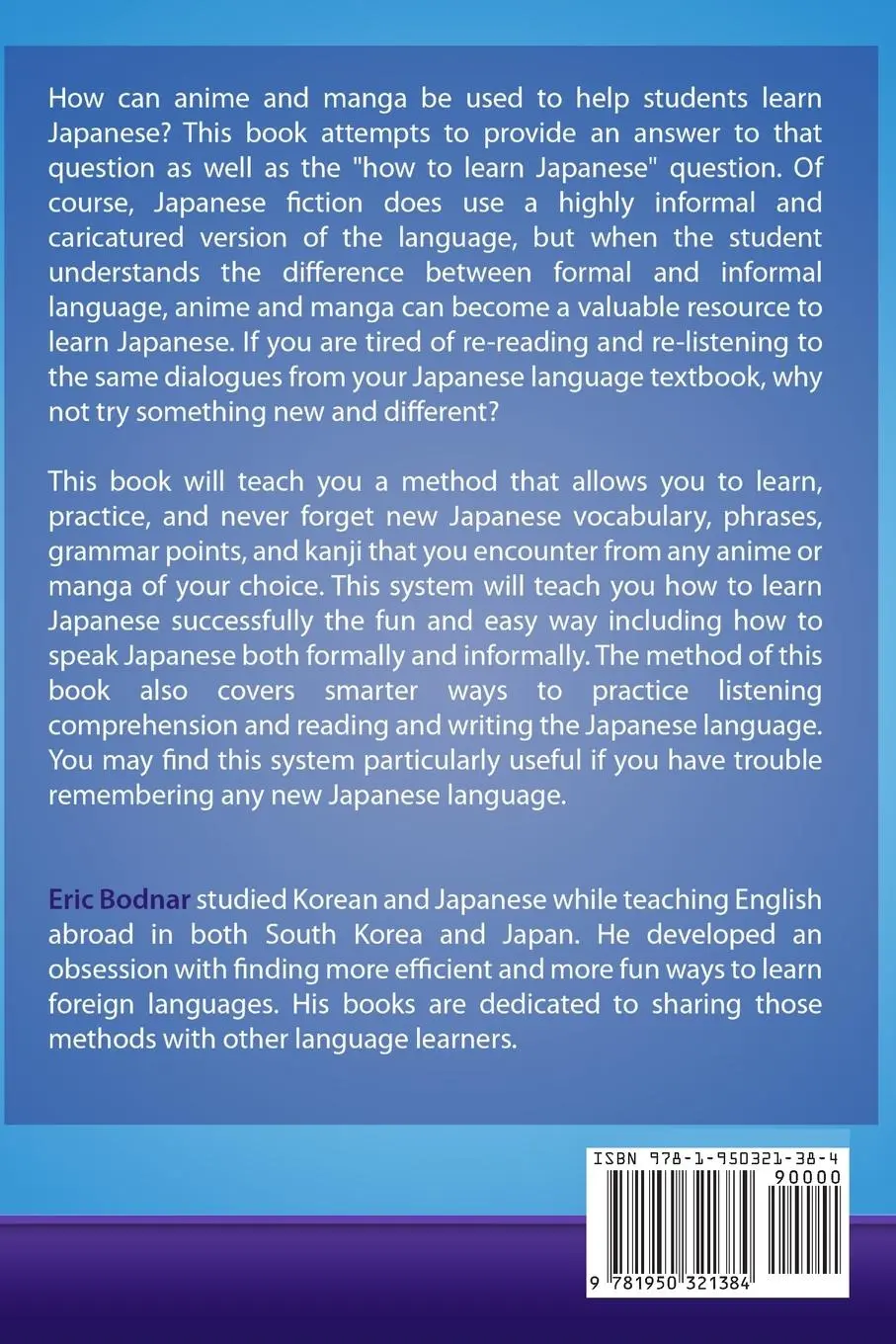 How can anime and manga be used to help students learn Japanese? This book attempts to provide an answer to that question as well as the "how to learn Japanese" question. Of course, Japanese fiction does use a highly informal and caricatured version of the language, but when the student understands the difference between formal and informal language, anime and manga can become a valuable resource to learn Japanese. If you are tired of re-reading and re-listening to the same dialogues from your Japanese language textbook, why not try something new and different?

This book will teach you a method that allows you to learn, practice, and never forget new Japanese vocabulary, phrases, grammar points, and kanji that you encounter from any anime or manga of your choice. This system will teach you how to learn Japanese successfully the fun and easy way including how to speak Japanese both formally and informally. The method of this book also covers smarter ways to practice listening comprehension and reading and writing the Japanese language. You may find this system particularly useful if you have trouble remembering any new Japanese language.

Eric Bodnar studied Korean and Japanese while teaching English abroad in both South Korea and Japan. He developed an obsession with finding more efficient and more fun ways to learn foreign languages. His books are dedicated to sharing those methods with other language learners.

ISBN 978-1-950321-38-4

90000

9 781950 321384